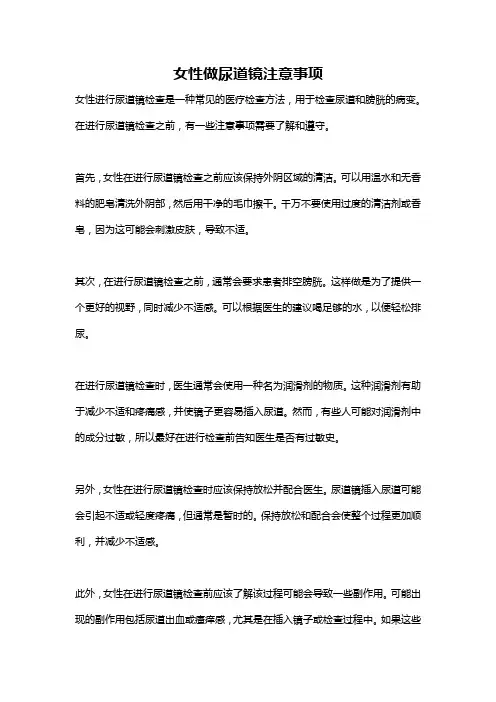 女性做尿道镜注意事项

女性进行尿道镜检查是一种常见的医疗检查方法，用于检查尿道和膀胱的病变。在进行尿道镜检查之前，有一些注意事项需要了解和遵守。

首先，女性在进行尿道镜检查之前应该保持外阴区域的清洁。可以用温水和无香料的肥皂清洗外阴部，然后用干净的毛巾擦干。千万不要使用过度的清洁剂或香皂，因为这可能会刺激皮肤，导致不适。

其次，在进行尿道镜检查之前，通常会要求患者排空膀胱。这样做是为了提供一个更好的视野，同时减少不适感。可以根据医生的建议喝足够的水，以便轻松排尿。

在进行尿道镜检查时，医生通常会使用一种名为润滑剂的物质。这种润滑剂有助于减少不适和疼痛感，并使镜子更容易插入尿道。然而，有些人可能对润滑剂中的成分过敏，所以最好在进行检查前告知医生是否有过敏史。

另外，女性在进行尿道镜检查时应该保持放松并配合医生。尿道镜插入尿道可能会引起不适或轻度疼痛，但通常是暂时的。保持放松和配合会使整个过程更加顺利，并减少不适感。

此外，女性在进行尿道镜检查前应该了解该过程可能会导致一些副作用。可能出现的副作用包括尿道出血或瘙痒感，尤其是在插入镜子或检查过程中。如果这些